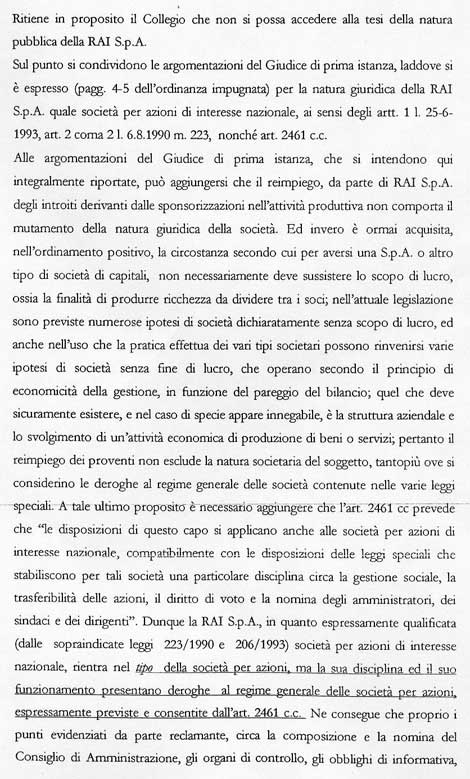 Ritiene in proposito il Collegio che non si possa accedere alla tesi della natura pubblica della RAI S.p.A.

Sul punto si condividono le argomentazioni del Giudice di prima istanza, laddove si è espresso (pagg. 4-5 dell'ordinanza impugnata) per la natura giuridica della RAI S.p.A. quale società per azioni di interesse nazionale, ai sensi degli artt. 1 l. 25-6-1993, art. 2 coma 2 l. 6.8.1990 m. 223, nonché art. 2461 c.c.

Alle argomentazioni del Giudice di prima istanza, che si intendono qui integralmente riportate, può aggiungersi che il reimpiego, da parte di RAI S.p.A. degli introiti derivanti dalle sponsorizzazioni nell'attività produttiva non comporta il mutamento della natura giuridica della società. Ed invero è ormai acquisita, nell'ordinamento positivo, la circostanza secondo cui per aversi una S.p.A. o altro tipo di società di capitali, non necessariamente deve sussistere lo scopo di lucro, ossia la finalità di produrre ricchezza da dividere tra i soci; nell'attuale legislazione sono previste numerose ipotesi di società dichiaratamente senza scopo di lucro, ed anche nell'uso che la pratica effettua dei vari tipi societari possono rinvenirsi varie ipotesi di società senza fine di lucro, che operano secondo il principio di economicità della gestione, in funzione del pareggio del bilancio; quel che deve sicuramente esistere, e nel caso di specie appare innegabile, è la struttura aziendale e lo svolgimento di un'attività economica di produzione di beni o servizi; pertanto il reimpiego dei proventi non esclude la natura societaria del soggetto, tantopiù ove si considerino le deroghe al regime generale delle società contenute nelle varie leggi speciali. A tale ultimo proposito è necessario aggiungere che l'art. 2461 cc prevede che "le disposizioni di questo capo si applicano anche alle società per azioni di interesse nazionale, compatibilmente con le disposizioni delle leggi speciali che stabiliscono per tali società una particolare disciplina circa la gestione sociale, la trasferibilità delle azioni, il diritto di voto e la nomina degli amministratori, dei sindaci e dei dirigenti". Dunque la RAI S.p.A., in quanto espressamente qualificata (dalle sopraindicate leggi 223/1990 e 206/1993) società per azioni di interesse nazionale, rientra nel tipo della società per azioni, ma la sua disciplina ed il suo funzionamento presentano deroghe al regime generale delle società per azioni, espressamente previste e consentite dall'art. 2461 c.c. Ne consegue che proprio i punti evidenziati da parte reclamante, circa la composizione e la nomina del Consiglio di Amministrazione, gli organi di controllo, gli obblighi di informativa,